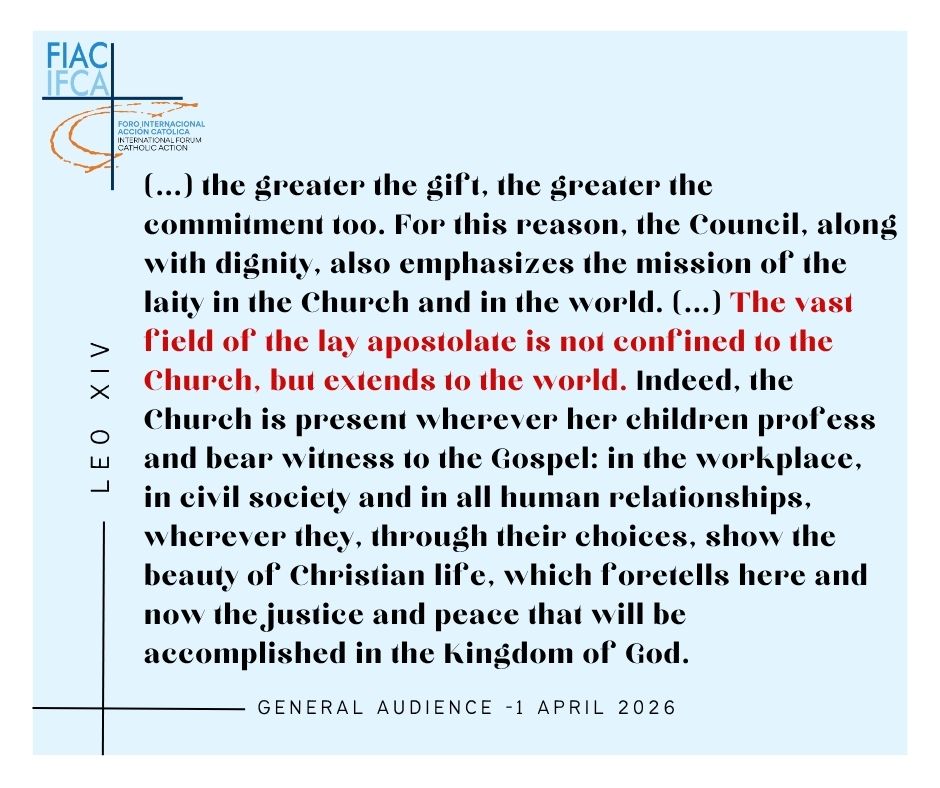 FIAC
IFCA
FORO INTERNACIONAL
ACCIÓN CATÓLICA
INTERNATIONAL FORUM
CATHOLIC ACTION

LEO XIV

(...) the greater the gift, the greater the commitment too. For this reason, the Council, along with dignity, also emphasizes the mission of the laity in the Church and in the world. (...) The vast field of the lay apostolate is not confined to the Church, but extends to the world. Indeed, the Church is present wherever her children profess and bear witness to the Gospel: in the workplace, in civil society and in all human relationships, wherever they, through their choices, show the beauty of Christian life, which foretells here and now the justice and peace that will be accomplished in the Kingdom of God.

GENERAL AUDIENCE -1 APRIL 2026